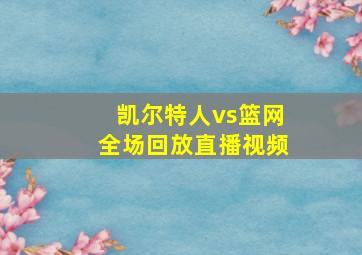 凯尔特人vs篮网
全场回放直播视频